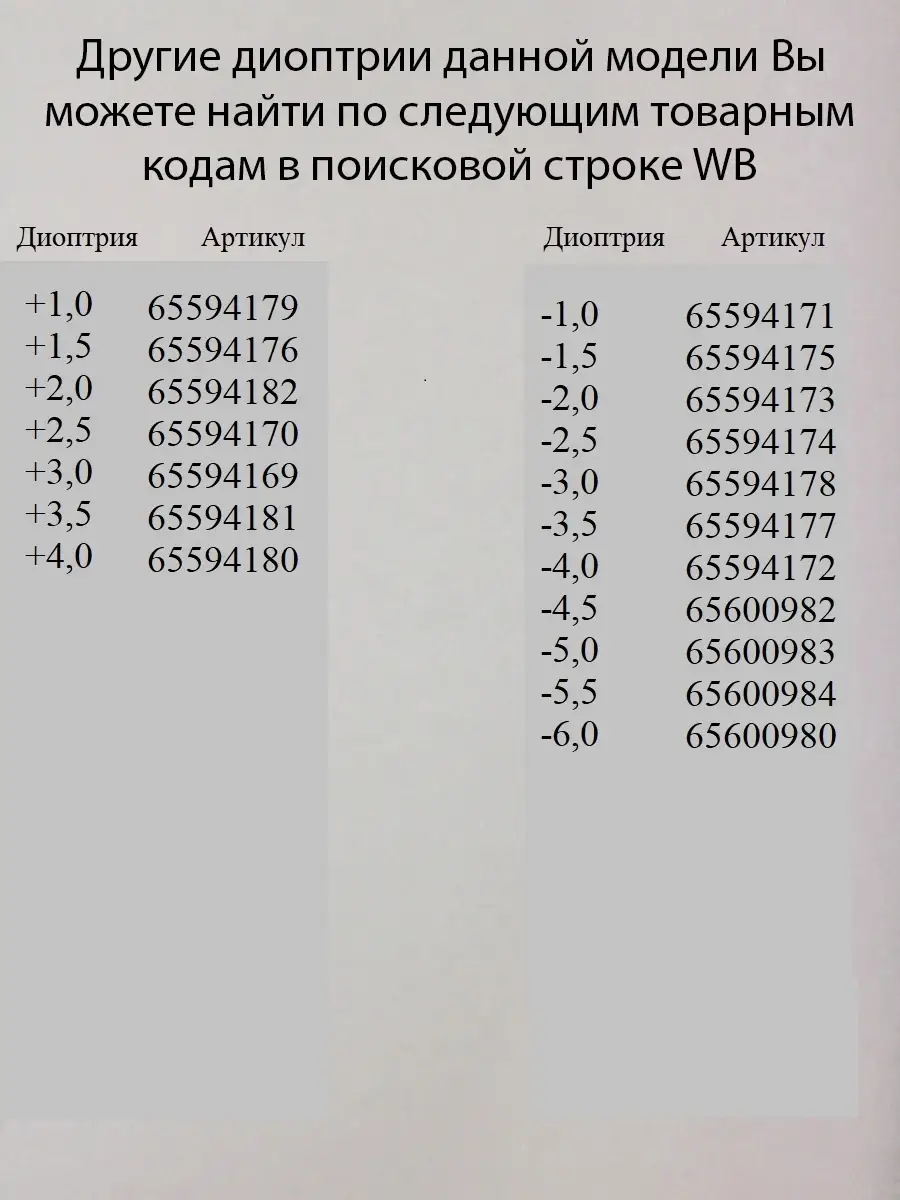 Другие диоптрии данной модели Вы можете найти по следующим товарным кодам в поисковой строке WB

| Диоптрия | Артикул |
|---|---|
| +1,0 | 65594179 |
| +1,5 | 65594176 |
| +2,0 | 65594182 |
| +2,5 | 65594170 |
| +3,0 | 65594169 |
| +3,5 | 65594181 |
| +4,0 | 65594180 |

| Диоптрия | Артикул |
|---|---|
| -1,0 | 65594171 |
| -1,5 | 65594175 |
| -2,0 | 65594173 |
| -2,5 | 65594174 |
| -3,0 | 65594178 |
| -3,5 | 65594177 |
| -4,0 | 65594172 |
| -4,5 | 65600982 |
| -5,0 | 65600983 |
| -5,5 | 65600984 |
| -6,0 | 65600980 |